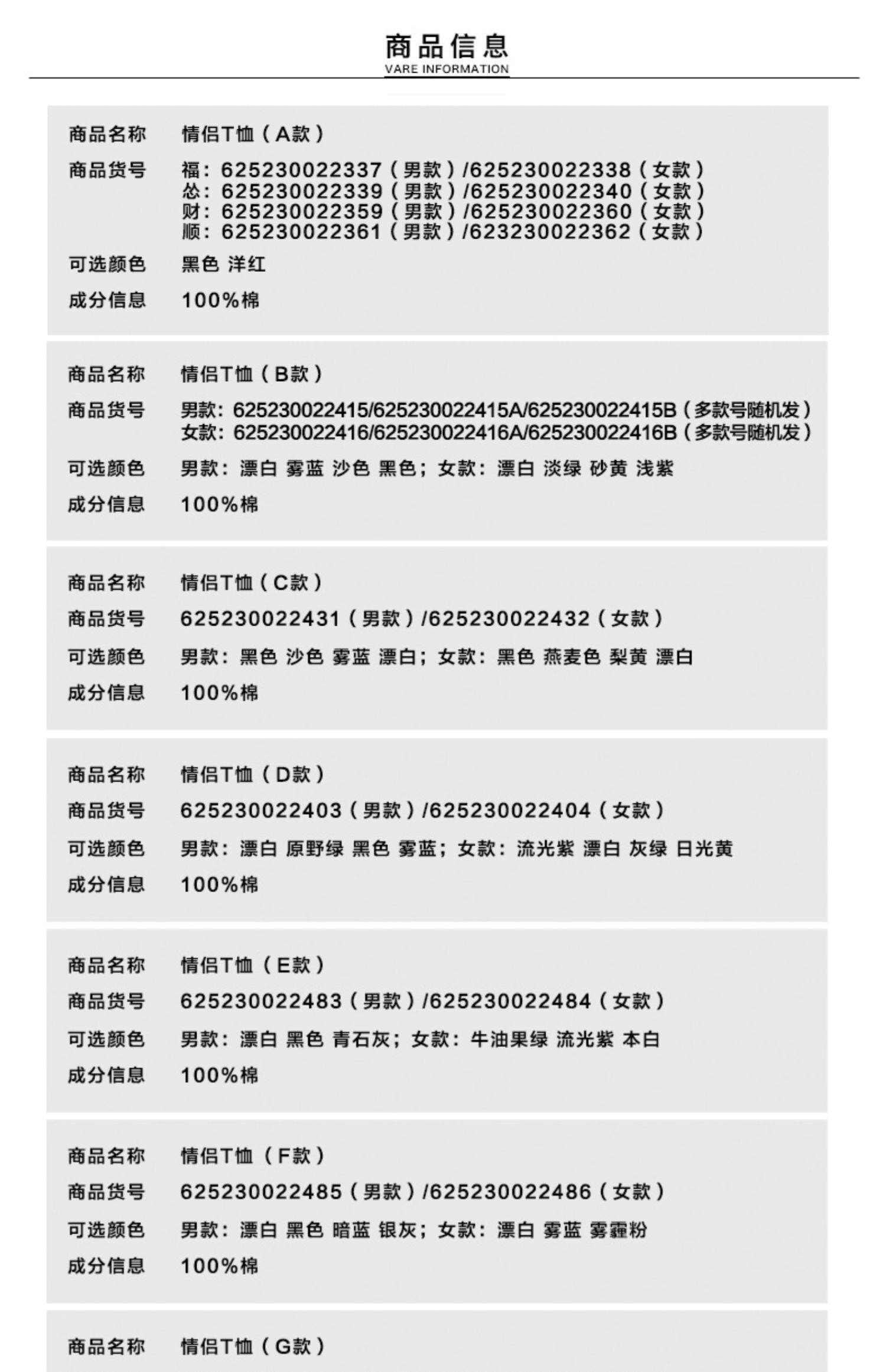 商品信息
VARE INFORMATION

商品名称 情侣T恤（A款）
商品货号 福：625230022337（男款）/625230022338（女款）
怂：625230022339（男款）/625230022340（女款）
财：625230022359（男款）/625230022360（女款）
顺：625230022361（男款）/623230022362（女款）
可选颜色 黑色 洋红
成分信息 100%棉

商品名称 情侣T恤（B款）
商品货号 男款：625230022415/625230022415A/625230022415B（多款号随机发）
女款：625230022416/625230022416A/625230022416B（多款号随机发）
可选颜色 男款：漂白 雾蓝 沙色 黑色；女款：漂白 淡绿 砂黄 浅紫
成分信息 100%棉

商品名称 情侣T恤（C款）
商品货号 625230022431（男款）/625230022432（女款）
可选颜色 男款：黑色 沙色 雾蓝 漂白；女款：黑色 燕麦色 梨黄 漂白
成分信息 100%棉

商品名称 情侣T恤（D款）
商品货号 625230022403（男款）/625230022404（女款）
可选颜色 男款：漂白 原野绿 黑色 雾蓝；女款：流光紫 漂白 灰绿 日光黄
成分信息 100%棉

商品名称 情侣T恤（E款）
商品货号 625230022483（男款）/625230022484（女款）
可选颜色 男款：漂白 黑色 青石灰；女款：牛油果绿 流光紫 本白
成分信息 100%棉

商品名称 情侣T恤（F款）
商品货号 625230022485（男款）/625230022486（女款）
可选颜色 男款：漂白 黑色 暗蓝 银灰；女款：漂白 雾蓝 雾霾粉
成分信息 100%棉

商品名称 情侣T恤（G款）